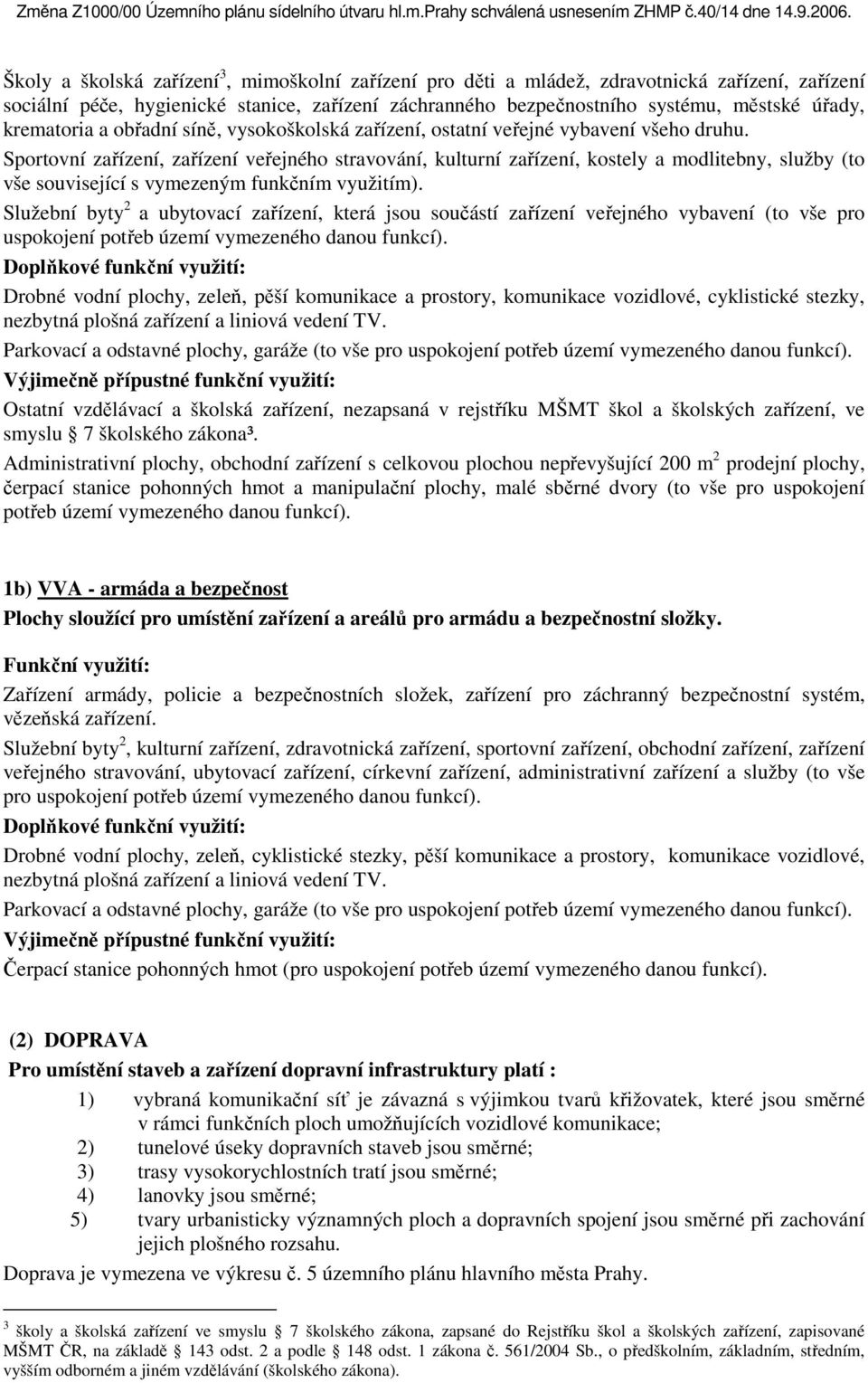 Změna Z1000/00 Územního plánu sídelního útvaru hl.m.Prahy schválená usnesením ZHMP č.40/14 dne 14.9.2006.

Školy a školská zařízení$^3$, mimoškolní zařízení pro děti a mládež, zdravotnická zařízení, zařízení sociální péče, hygienické stanice, zařízení záchranného bezpečnostního systému, městské úřady, krematoria a obřadní síně, vysokoškolská zařízení, ostatní veřejné vybavení všeho druhu.

Sportovní zařízení, zařízení veřejného stravování, kulturní zařízení, kostely a modlitebny, služby (to vše související s vymezeným funkčním využitím).

Služební byty$^2$ a ubytovací zařízení, která jsou součástí zařízení veřejného vybavení (to vše pro uspokojení potřeb území vymezeného danou funkcí).

Doplňkové funkční využití:

Drobné vodní plochy, zeleň, pěší komunikace a prostory, komunikace vozidlové, cyklistické stezky, nezbytná plošná zařízení a liniová vedení TV.

Parkovací a odstavné plochy, garáže (to vše pro uspokojení potřeb území vymezeného danou funkcí).

Výjimečně přípustné funkční využití:

Ostatní vzdělávací a školská zařízení, nezapsaná v rejstříku MŠMT škol a školských zařízení, ve smyslu § 7 školského zákona³.

Administrativní plochy, obchodní zařízení s celkovou plochou nepřevyšující 200 m$^2$ prodejní plochy, čerpací stanice pohonných hmot a manipulační plochy, malé sběrné dvory (to vše pro uspokojení potřeb území vymezeného danou funkcí).

1b) VVA - armáda a bezpečnost

Plochy sloužící pro umístění zařízení a areálů pro armádu a bezpečnostní složky.

Funkční využití:

Zařízení armády, policie a bezpečnostních složek, zařízení pro záchranný bezpečnostní systém, vězeňská zařízení.

Služební byty$^2$, kulturní zařízení, zdravotnická zařízení, sportovní zařízení, obchodní zařízení, zařízení veřejného stravování, ubytovací zařízení, církevní zařízení, administrativní zařízení a služby (to vše pro uspokojení potřeb území vymezeného danou funkcí).

Doplňkové funkční využití:

Drobné vodní plochy, zeleň, cyklistické stezky, pěší komunikace a prostory, komunikace vozidlové, nezbytná plošná zařízení a liniová vedení TV.

Parkovací a odstavné plochy, garáže (to vše pro uspokojení potřeb území vymezeného danou funkcí).

Výjimečně přípustné funkční využití:

Čerpací stanice pohonných hmot (pro uspokojení potřeb území vymezeného danou funkcí).

(2) DOPRAVA

Pro umístění staveb a zařízení dopravní infrastruktury platí :

1) vybraná komunikační síť je závazná s výjimkou tvarů křižovatek, které jsou směrné v rámci funkčních ploch umožňujících vozidlové komunikace;
2) tunelové úseky dopravních staveb jsou směrné;
3) trasy vysokorychlostních tratí jsou směrné;
4) lanovky jsou směrné;
5) tvary urbanisticky významných ploch a dopravních spojení jsou směrné při zachování jejich plošného rozsahu.

Doprava je vymezena ve výkresu č. 5 územního plánu hlavního města Prahy.

$^3$ školy a školská zařízení ve smyslu § 7 školského zákona, zapsané do Rejstříku škol a školských zařízení, zapisované MŠMT ČR, na základě § 143 odst. 2 a podle § 148 odst. 1 zákona č. 561/2004 Sb., o předškolním, základním, středním, vyšším odborném a jiném vzdělávání (školského zákona).